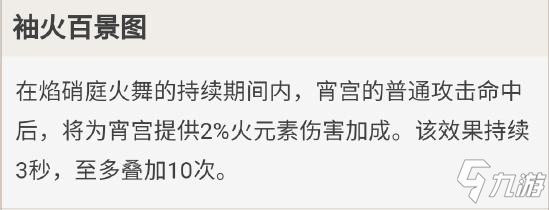 袖火百景图

在焰硝庭火舞的持续期间内，宵宫的普通攻击命中后，将为宵宫提供2%火元素伤害加成。该效果持续3秒，至多叠加10次。

九游